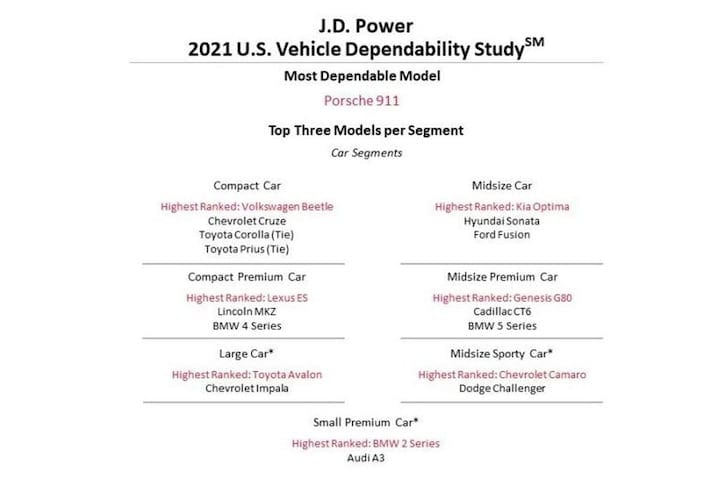 J.D. Power
2021 U.S. Vehicle Dependability Study$^{SM}$

Most Dependable Model

Porsche 911

Top Three Models per Segment

Car Segments

Compact Car

Highest Ranked: Volkswagen Beetle
Chevrolet Cruze
Toyota Corolla (Tie)
Toyota Prius (Tie)

Compact Premium Car

Highest Ranked: Lexus ES
Lincoln MKZ
BMW 4 Series

Large Car*

Highest Ranked: Toyota Avalon
Chevrolet Impala

Midsize Car

Highest Ranked: Kia Optima
Hyundai Sonata
Ford Fusion

Midsize Premium Car

Highest Ranked: Genesis G80
Cadillac CT6
BMW 5 Series

Midsize Sporty Car*

Highest Ranked: Chevrolet Camaro
Dodge Challenger

Small Premium Car*

Highest Ranked: BMW 2 Series
Audi A3